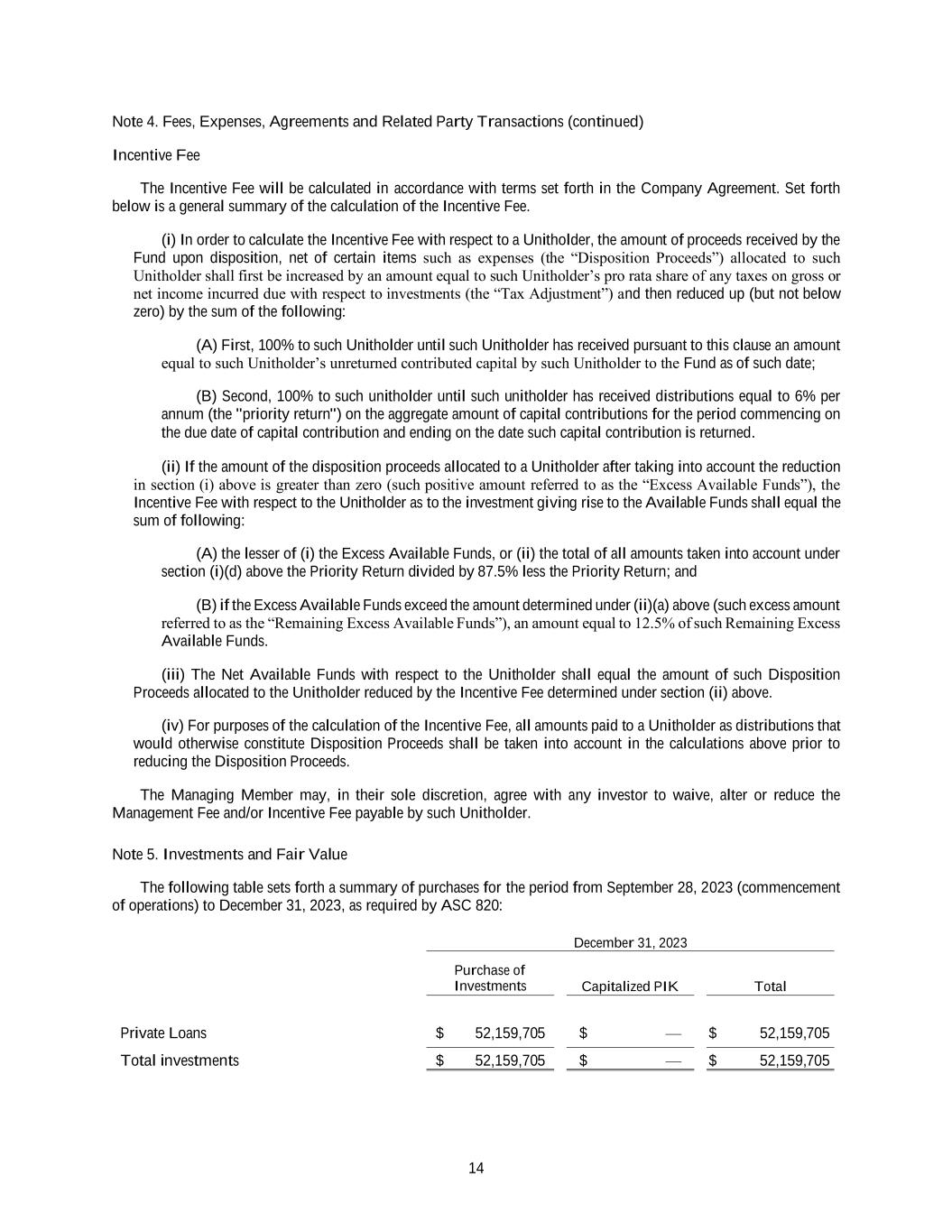 Note 4. Fees, Expenses, Agreements and Related Party Transactions (continued)

Incentive Fee

The Incentive Fee will be calculated in accordance with terms set forth in the Company Agreement. Set forth below is a general summary of the calculation of the Incentive Fee.

(i) In order to calculate the Incentive Fee with respect to a Unitholder, the amount of proceeds received by the Fund upon disposition, net of certain items such as expenses (the “Disposition Proceeds”) allocated to such Unitholder shall first be increased by an amount equal to such Unitholder’s pro rata share of any taxes on gross or net income incurred due with respect to investments (the “Tax Adjustment”) and then reduced up (but not below zero) by the sum of the following:

(A) First, 100% to such Unitholder until such Unitholder has received pursuant to this clause an amount equal to such Unitholder’s unreturned contributed capital by such Unitholder to the Fund as of such date;

(B) Second, 100% to such unitholder until such unitholder has received distributions equal to 6% per annum (the "priority return") on the aggregate amount of capital contributions for the period commencing on the due date of capital contribution and ending on the date such capital contribution is returned.

(ii) If the amount of the disposition proceeds allocated to a Unitholder after taking into account the reduction in section (i) above is greater than zero (such positive amount referred to as the “Excess Available Funds”), the Incentive Fee with respect to the Unitholder as to the investment giving rise to the Available Funds shall equal the sum of following:

(A) the lesser of (i) the Excess Available Funds, or (ii) the total of all amounts taken into account under section (i)(d) above the Priority Return divided by 87.5% less the Priority Return; and

(B) if the Excess Available Funds exceed the amount determined under (ii)(a) above (such excess amount referred to as the “Remaining Excess Available Funds”), an amount equal to 12.5% of such Remaining Excess Available Funds.

(iii) The Net Available Funds with respect to the Unitholder shall equal the amount of such Disposition Proceeds allocated to the Unitholder reduced by the Incentive Fee determined under section (ii) above.

(iv) For purposes of the calculation of the Incentive Fee, all amounts paid to a Unitholder as distributions that would otherwise constitute Disposition Proceeds shall be taken into account in the calculations above prior to reducing the Disposition Proceeds.

The Managing Member may, in their sole discretion, agree with any investor to waive, alter or reduce the Management Fee and/or Incentive Fee payable by such Unitholder.

Note 5. Investments and Fair Value

The following table sets forth a summary of purchases for the period from September 28, 2023 (commencement of operations) to December 31, 2023, as required by ASC 820:

| | December 31, 2023 | | |
|---|---|---|---|
| | Purchase of Investments | Capitalized PIK | Total |
| Private Loans | $ 52,159,705 | $ — | $ 52,159,705 |
| Total investments | $ 52,159,705 | $ — | $ 52,159,705 |

14